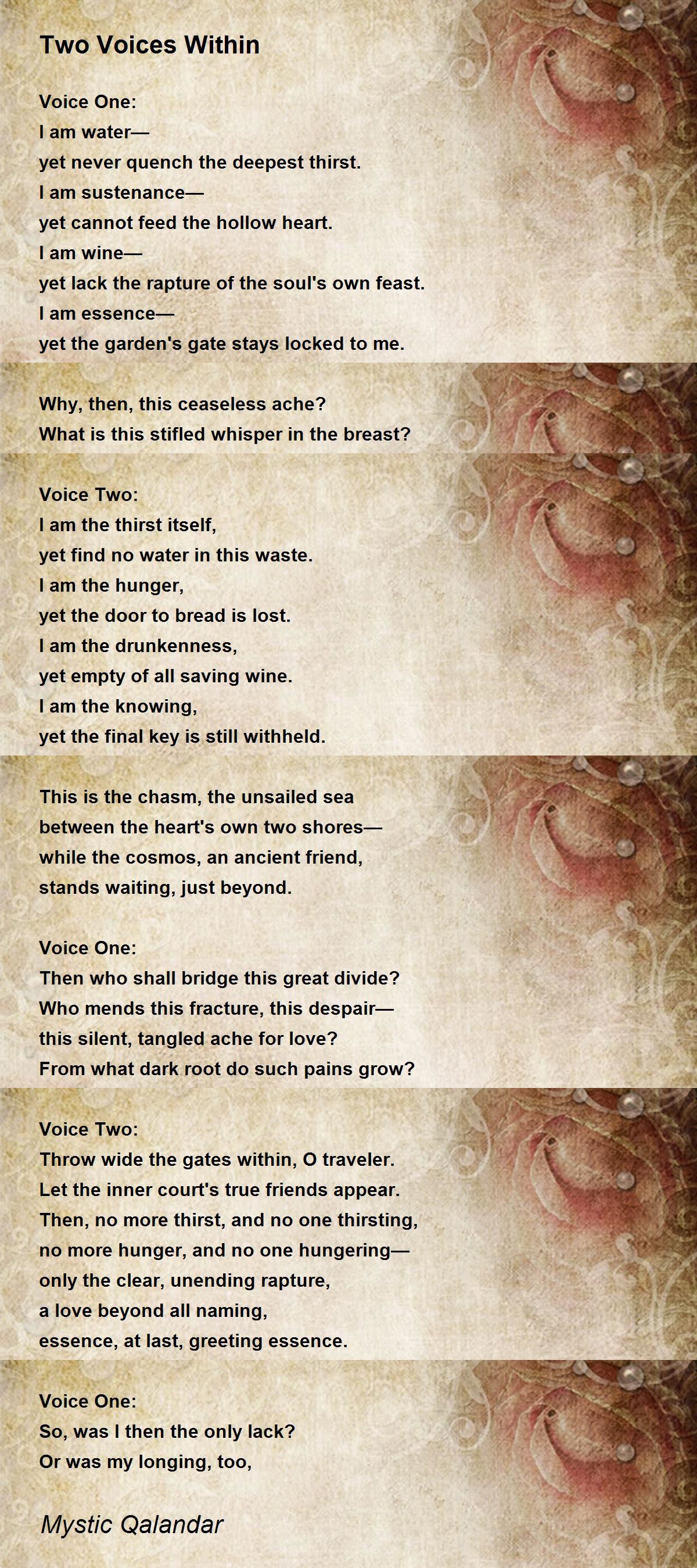 Two Voices Within

Voice One:
I am water—
yet never quench the deepest thirst.
I am sustenance—
yet cannot feed the hollow heart.
I am wine—
yet lack the rapture of the soul's own feast.
I am essence—
yet the garden's gate stays locked to me.

Why, then, this ceaseless ache?
What is this stifled whisper in the breast?

Voice Two:
I am the thirst itself,
yet find no water in this waste.
I am the hunger,
yet the door to bread is lost.
I am the drunkenness,
yet empty of all saving wine.
I am the knowing,
yet the final key is still withheld.

This is the chasm, the unsailed sea
between the heart's own two shores—
while the cosmos, an ancient friend,
stands waiting, just beyond.

Voice One:
Then who shall bridge this great divide?
Who mends this fracture, this despair—
this silent, tangled ache for love?
From what dark root do such pains grow?

Voice Two:
Throw wide the gates within, O traveler.
Let the inner court's true friends appear.
Then, no more thirst, and no one thirsting,
no more hunger, and no one hungering—
only the clear, unending rapture,
a love beyond all naming,
essence, at last, greeting essence.

Voice One:
So, was I then the only lack?
Or was my longing, too,

Mystic Qalandar